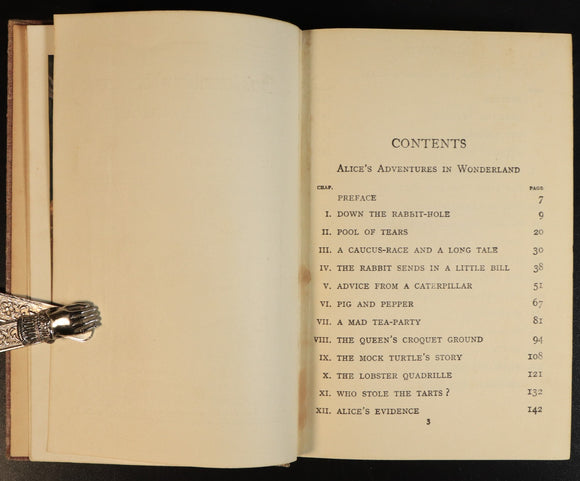 CONTENTS

ALICE'S ADVENTURES IN WONDERLAND

| CHAP. | | PAGE |
|---|---|---|
| | PREFACE | 7 |
| I. | DOWN THE RABBIT-HOLE | 9 |
| II. | POOL OF TEARS | 20 |
| III. | A CAUCUS-RACE AND A LONG TALE | 30 |
| IV. | THE RABBIT SENDS IN A LITTLE BILL | 38 |
| V. | ADVICE FROM A CATERPILLAR | 51 |
| VI. | PIG AND PEPPER | 67 |
| VII. | A MAD TEA-PARTY | 81 |
| VIII. | THE QUEEN'S CROQUET GROUND | 94 |
| IX. | THE MOCK TURTLE'S STORY | 108 |
| X. | THE LOBSTER QUADRILLE | 121 |
| XI. | WHO STOLE THE TARTS? | 132 |
| XII. | ALICE'S EVIDENCE | 142 |

3